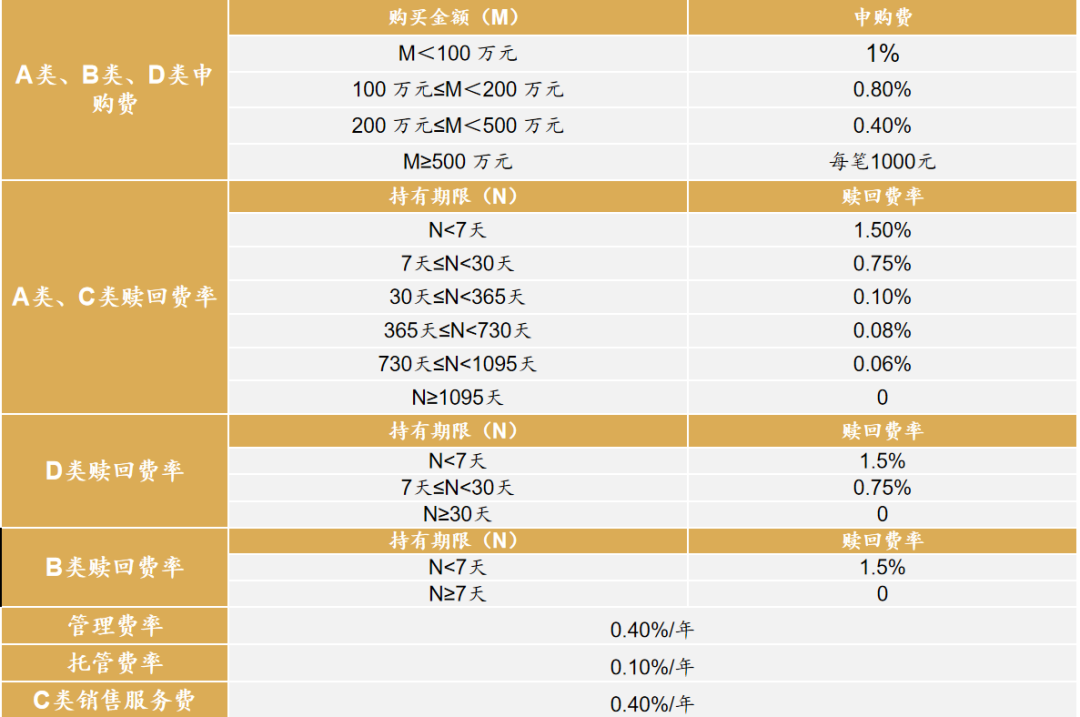 | A类、B类、D类申购费 | 购买金额（M） | 申购费 |
|---|---|---|
| | M＜100万元 | 1% |
| | 100万元≤M＜200万元 | 0.80% |
| | 200万元≤M＜500万元 | 0.40% |
| | M≥500万元 | 每笔1000元 |
| A类、C类赎回费率 | 持有期限（N） | 赎回费率 |
| | N<7天 | 1.50% |
| | 7天≤N<30天 | 0.75% |
| | 30天≤N<365天 | 0.10% |
| | 365天≤N<730天 | 0.08% |
| | 730天≤N<1095天 | 0.06% |
| | N≥1095天 | 0 |
| D类赎回费率 | 持有期限（N） | 赎回费率 |
| | N<7天 | 1.5% |
| | 7天≤N<30天 | 0.75% |
| | N≥30天 | 0 |
| B类赎回费率 | 持有期限（N） | 赎回费率 |
| | N<7天 | 1.5% |
| | N≥7天 | 0 |
| 管理费率 | 0.40%/年 | |
| 托管费率 | 0.10%/年 | |
| C类销售服务费 | 0.40%/年 | |